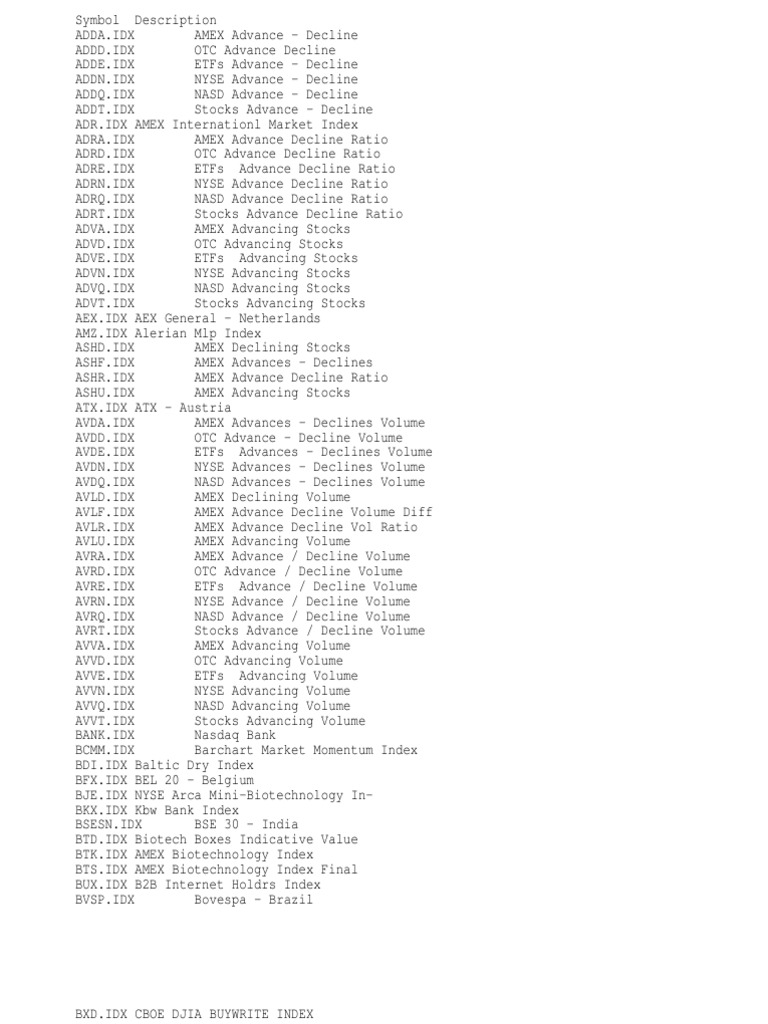 Symbol Description
ADDA.IDX AMEX Advance - Decline
ADDD.IDX OTC Advance Decline
ADDE.IDX ETFs Advance - Decline
ADDN.IDX NYSE Advance - Decline
ADDQ.IDX NASD Advance - Decline
ADDT.IDX Stocks Advance - Decline
ADR.IDX AMEX Internationl Market Index
ADRA.IDX AMEX Advance Decline Ratio
ADRD.IDX OTC Advance Decline Ratio
ADRE.IDX ETFs Advance Decline Ratio
ADRN.IDX NYSE Advance Decline Ratio
ADRQ.IDX NASD Advance Decline Ratio
ADRT.IDX Stocks Advance Decline Ratio
ADVA.IDX AMEX Advancing Stocks
ADVD.IDX OTC Advancing Stocks
ADVE.IDX ETFs Advancing Stocks
ADVN.IDX NYSE Advancing Stocks
ADVQ.IDX NASD Advancing Stocks
ADVT.IDX Stocks Advancing Stocks
AEX.IDX AEX General - Netherlands
AMZ.IDX Alerian Mlp Index
ASHD.IDX AMEX Declining Stocks
ASHF.IDX AMEX Advances - Declines
ASHR.IDX AMEX Advance Decline Ratio
ASHU.IDX AMEX Advancing Stocks
ATX.IDX ATX - Austria
AVDA.IDX AMEX Advances - Declines Volume
AVDD.IDX OTC Advance - Decline Volume
AVDE.IDX ETFs Advances - Declines Volume
AVDN.IDX NYSE Advances - Declines Volume
AVDQ.IDX NASD Advances - Declines Volume
AVLD.IDX AMEX Declining Volume
AVLF.IDX AMEX Advance Decline Volume Diff
AVLR.IDX AMEX Advance Decline Vol Ratio
AVLU.IDX AMEX Advancing Volume
AVRA.IDX AMEX Advance / Decline Volume
AVRD.IDX OTC Advance / Decline Volume
AVRE.IDX ETFs Advance / Decline Volume
AVRN.IDX NYSE Advance / Decline Volume
AVRQ.IDX NASD Advance / Decline Volume
AVRT.IDX Stocks Advance / Decline Volume
AVVA.IDX AMEX Advancing Volume
AVVD.IDX OTC Advancing Volume
AVVE.IDX ETFs Advancing Volume
AVVN.IDX NYSE Advancing Volume
AVVQ.IDX NASD Advancing Volume
AVVT.IDX Stocks Advancing Volume
BANK.IDX Nasdaq Bank
BCMM.IDX Barchart Market Momentum Index
BDI.IDX Baltic Dry Index
BFX.IDX BEL 20 - Belgium
BJE.IDX NYSE Arca Mini-Biotechnology In-
BKX.IDX Kbw Bank Index
BSESN.IDX BSE 30 - India
BTD.IDX Biotech Boxes Indicative Value
BTK.IDX AMEX Biotechnology Index
BTS.IDX AMEX Biotechnology Index Final
BUX.IDX B2B Internet Holdrs Index
BVSP.IDX Bovespa - Brazil

BXD.IDX CBOE DJIA BUYWRITE INDEX